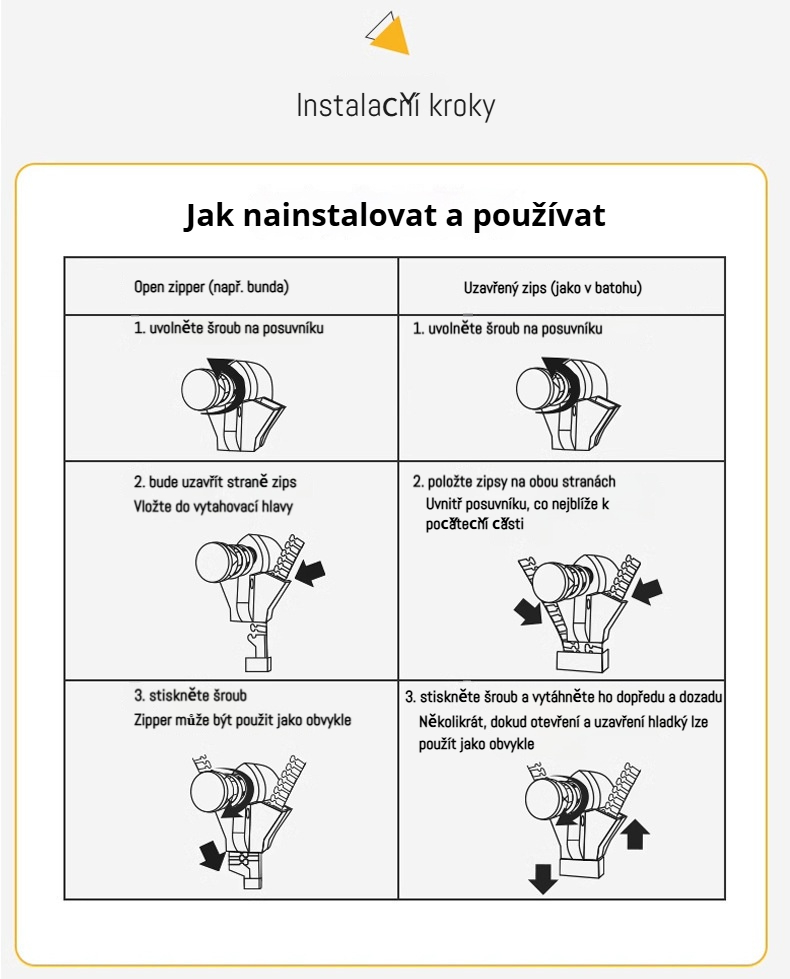 Instalační kroky

Jak nainstalovat a používat

| Open zipper (např. bunda) | Uzavřený zips (jako v batohu) |
|---|---|
| 1. uvolněte šroub na posuvníku | 1. uvolněte šroub na posuvníku |
| 2. bude uzavřít straně zips Vložte do vytahovací hlavy | 2. položte zipsy na obou stranách Uvnitř posuvníku, co nejblíže k počáteční části |
| 3. stiskněte šroub Zipper může být použit jako obvykle | 3. stiskněte šroub a vytáhněte ho dopředu a dozadu Několikrát, dokud otevření a uzavření hladký lze použít jako obvykle |